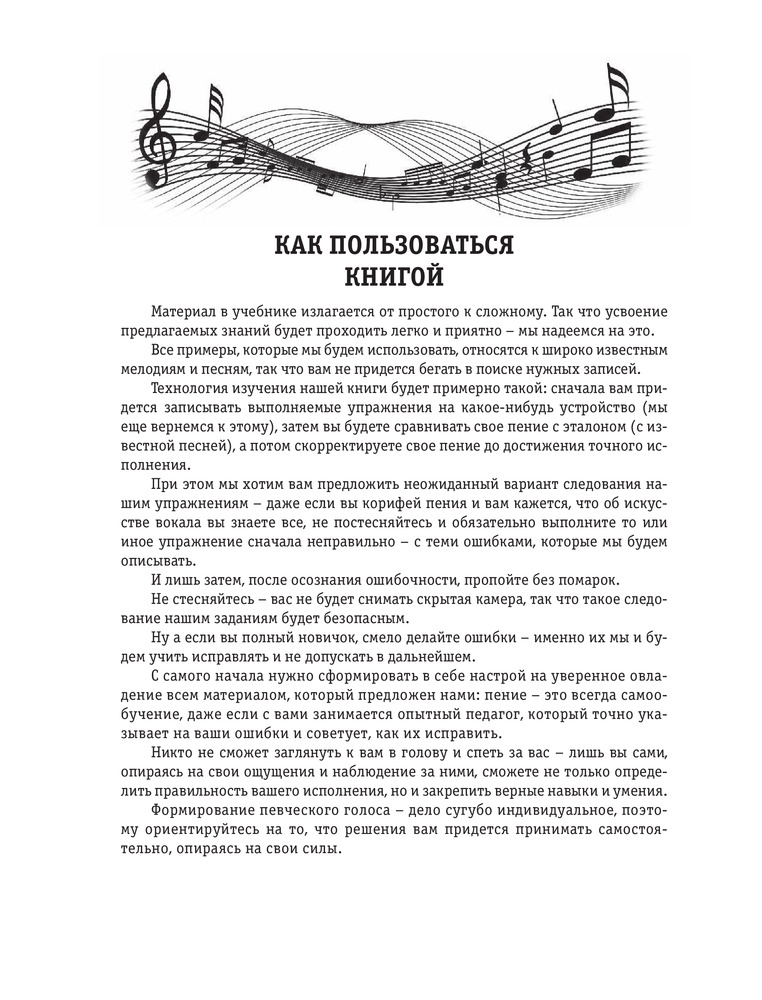 КАК ПОЛЬЗОВАТЬСЯ КНИГОЙ

Материал в учебнике излагается от простого к сложному. Так что усвоение предлагаемых знаний будет проходить легко и приятно – мы надеемся на это.

Все примеры, которые мы будем использовать, относятся к широко известным мелодиям и песням, так что вам не придется бегать в поиске нужных записей.

Технология изучения нашей книги будет примерно такой: сначала вам придется записывать выполняемые упражнения на какое-нибудь устройство (мы еще вернемся к этому), затем вы будете сравнивать свое пение с эталоном (с известной песней), а потом скорректируете свое пение до достижения точного исполнения.

При этом мы хотим вам предложить неожиданный вариант следования нашим упражнениям – даже если вы корифей пения и вам кажется, что об искусстве вокала вы знаете все, не постесняйтесь и обязательно выполните то или иное упражнение сначала неправильно – с теми ошибками, которые мы будем описывать.

И лишь затем, после осознания ошибочности, пропойте без помарок.

Не стесняйтесь – вас не будет снимать скрытая камера, так что такое следование нашим заданиям будет безопасным.

Ну а если вы полный новичок, смело делайте ошибки – именно их мы и будем учить исправлять и не допускать в дальнейшем.

С самого начала нужно сформировать в себе настрой на уверенное овладение всем материалом, который предложен нами: пение – это всегда самообучение, даже если с вами занимается опытный педагог, который точно указывает на ваши ошибки и советует, как их исправить.

Никто не сможет заглянуть к вам в голову и спеть за вас – лишь вы сами, опираясь на свои ощущения и наблюдение за ними, сможете не только определить правильность вашего исполнения, но и закрепить верные навыки и умения.

Формирование певческого голоса – дело сугубо индивидуальное, поэтому ориентируйтесь на то, что решения вам придется принимать самостоятельно, опираясь на свои силы.